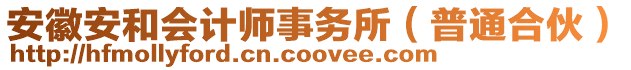 安徽安和会计师事务所（普通合伙）
http://hfmollyford.cn.coovee.com